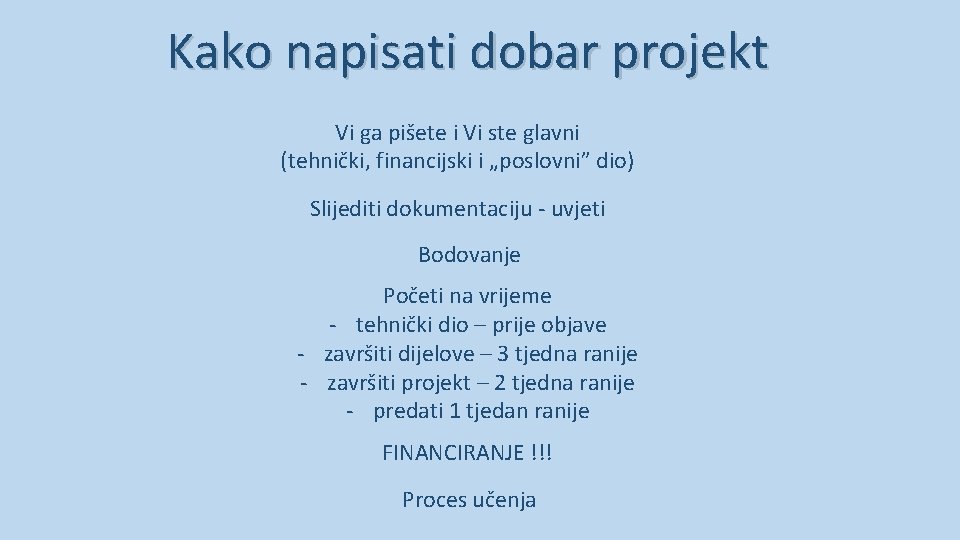 Kako napisati dobar projekt

Vi ga pišete i Vi ste glavni
(tehnički, financijski i „poslovni” dio)

Slijediti dokumentaciju - uvjeti

Bodovanje

Početi na vrijeme
- tehnički dio – prije objave
- završiti dijelove – 3 tjedna ranije
- završiti projekt – 2 tjedna ranije
- predati 1 tjedan ranije

FINANCIRANJE !!!

Proces učenja